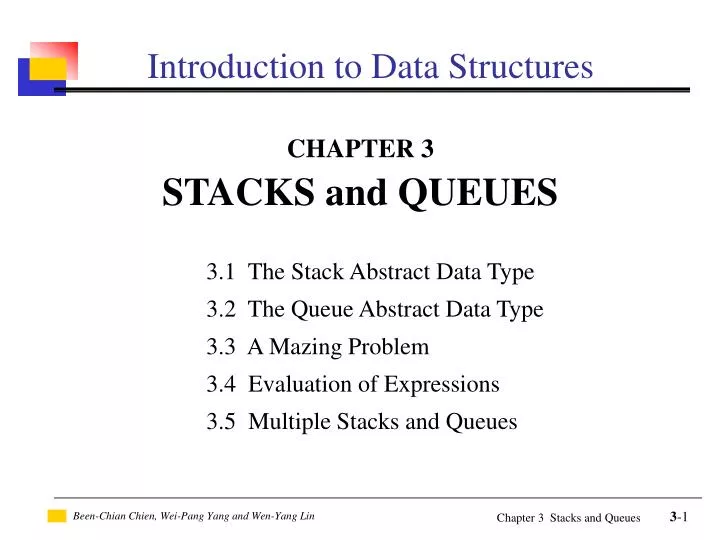 Introduction to Data Structures

CHAPTER 3
STACKS and QUEUES

3.1 The Stack Abstract Data Type
3.2 The Queue Abstract Data Type
3.3 A Mazing Problem
3.4 Evaluation of Expressions
3.5 Multiple Stacks and Queues

Been-Chian Chien, Wei-Pang Yang and Wen-Yang Lin

Chapter 3 Stacks and Queues 3-1